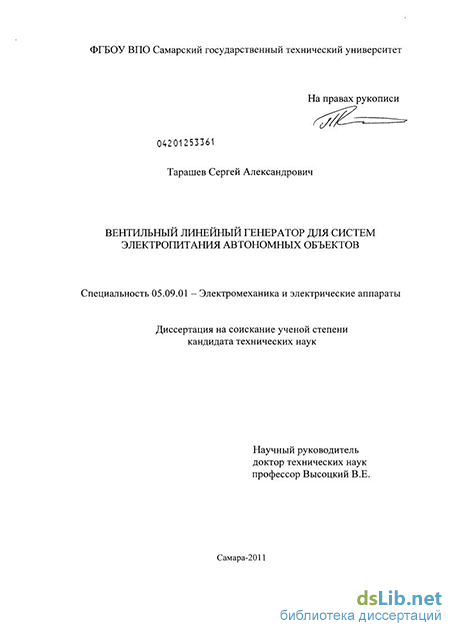 ФГБОУ ВПО Самарский государственный технический университет

На правах рукописи

04201253361

Тарашев Сергей Александрович

ВЕНТИЛЬНЫЙ ЛИНЕЙНЫЙ ГЕНЕРАТОР ДЛЯ СИСТЕМ ЭЛЕКТРОПИТАНИЯ АВТОНОМНЫХ ОБЪЕКТОВ

Специальность 05.09.01 – Электромеханика и электрические аппараты

Диссертация на соискание ученой степени кандидата технических наук

Научный руководитель
доктор технических наук
профессор Высоцкий В.Е.

Самара-2011

dsLib.net
библиотека диссертаций